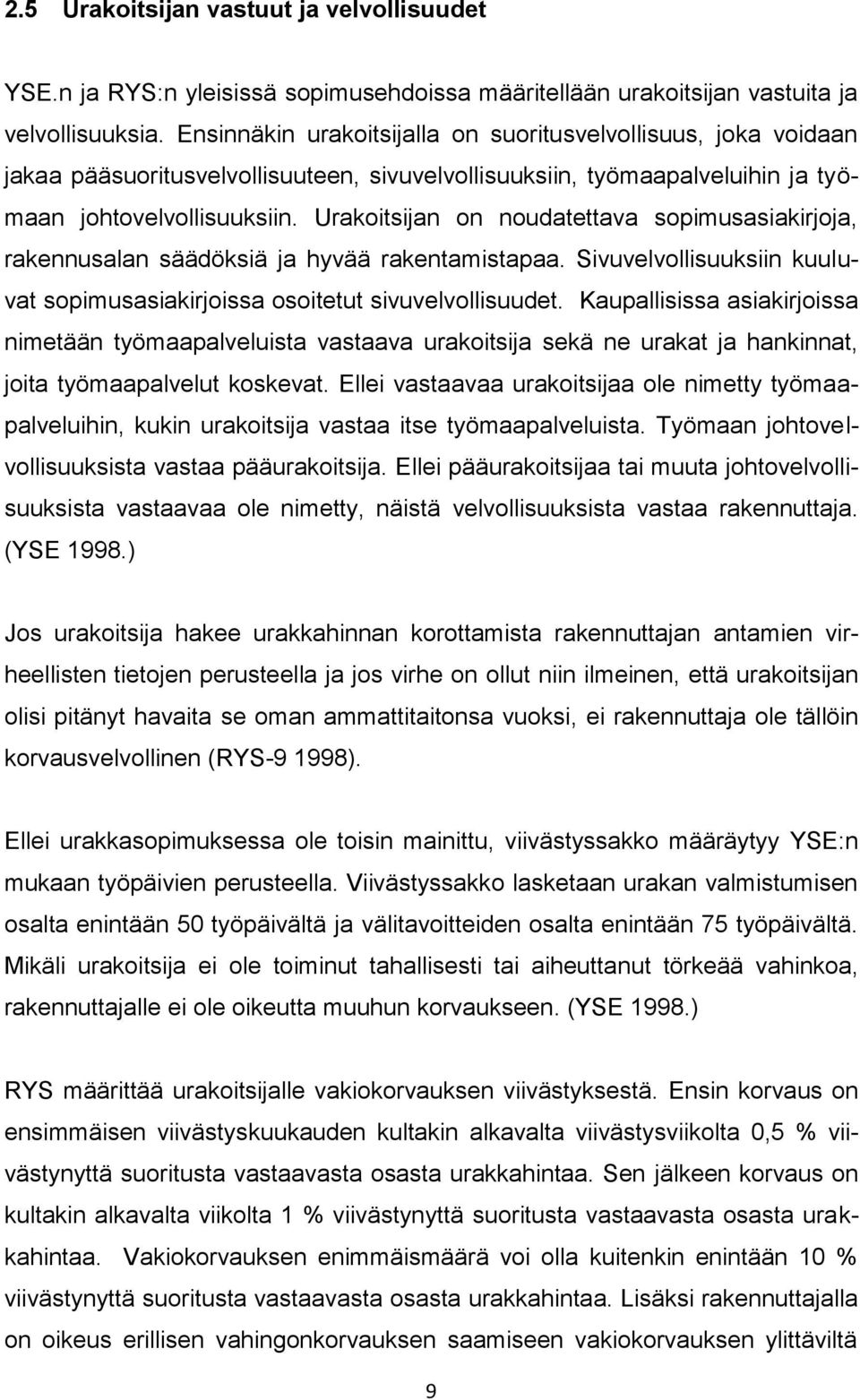 2.5 Urakoitsijan vastuut ja velvollisuudet

YSE.n ja RYS:n yleisissä sopimusehdoissa määritellään urakoitsijan vastuita ja velvollisuuksia. Ensinnäkin urakoitsijalla on suoritusvelvollisuus, joka voidaan jakaa pääsuoritusvelvollisuuteen, sivuvelvollisuuksiin, työmaapalveluihin ja työmaan johtovelvollisuuksiin. Urakoitsijan on noudatettava sopimusasiakirjoja, rakennusalan säädöksiä ja hyvää rakentamistapaa. Sivuvelvollisuuksiin kuuluvat sopimusasiakirjoissa osoitetut sivuvelvollisuudet. Kaupallisissa asiakirjoissa nimetään työmaapalveluista vastaava urakoitsija sekä ne urakat ja hankinnat, joita työmaapalvelut koskevat. Ellei vastaavaa urakoitsijaa ole nimetty työmaapalveluihin, kukin urakoitsija vastaa itse työmaapalveluista. Työmaan johtovelvollisuuksista vastaa pääurakoitsija. Ellei pääurakoitsijaa tai muuta johtovelvollisuuksista vastaavaa ole nimetty, näistä velvollisuuksista vastaa rakennuttaja. (YSE 1998.)

Jos urakoitsija hakee urakkahinnan korottamista rakennuttajan antamien virheellisten tietojen perusteella ja jos virhe on ollut niin ilmeinen, että urakoitsijan olisi pitänyt havaita se oman ammattitaitonsa vuoksi, ei rakennuttaja ole tällöin korvausvelvollinen (RYS-9 1998).

Ellei urakkasopimuksessa ole toisin mainittu, viivästyssakko määräytyy YSE:n mukaan työpäivien perusteella. Viivästyssakko lasketaan urakan valmistumisen osalta enintään 50 työpäivältä ja välitavoitteiden osalta enintään 75 työpäivältä. Mikäli urakoitsija ei ole toiminut tahallisesti tai aiheuttanut törkeää vahinkoa, rakennuttajalle ei ole oikeutta muuhun korvaukseen. (YSE 1998.)

RYS määrittää urakoitsijalle vakiokorvauksen viivästyksestä. Ensin korvaus on ensimmäisen viivästyskuukauden kultakin alkavalta viivästysviikolta 0,5 % viivästynyttä suoritusta vastaavasta osasta urakkahintaa. Sen jälkeen korvaus on kultakin alkavalta viikolta 1 % viivästynyttä suoritusta vastaavasta osasta urakkahintaa. Vakiokorvauksen enimmäismäärä voi olla kuitenkin enintään 10 % viivästynyttä suoritusta vastaavasta osasta urakkahintaa. Lisäksi rakennuttajalla on oikeus erillisen vahingonkorvauksen saamiseen vakiokorvauksen ylittävältä

9